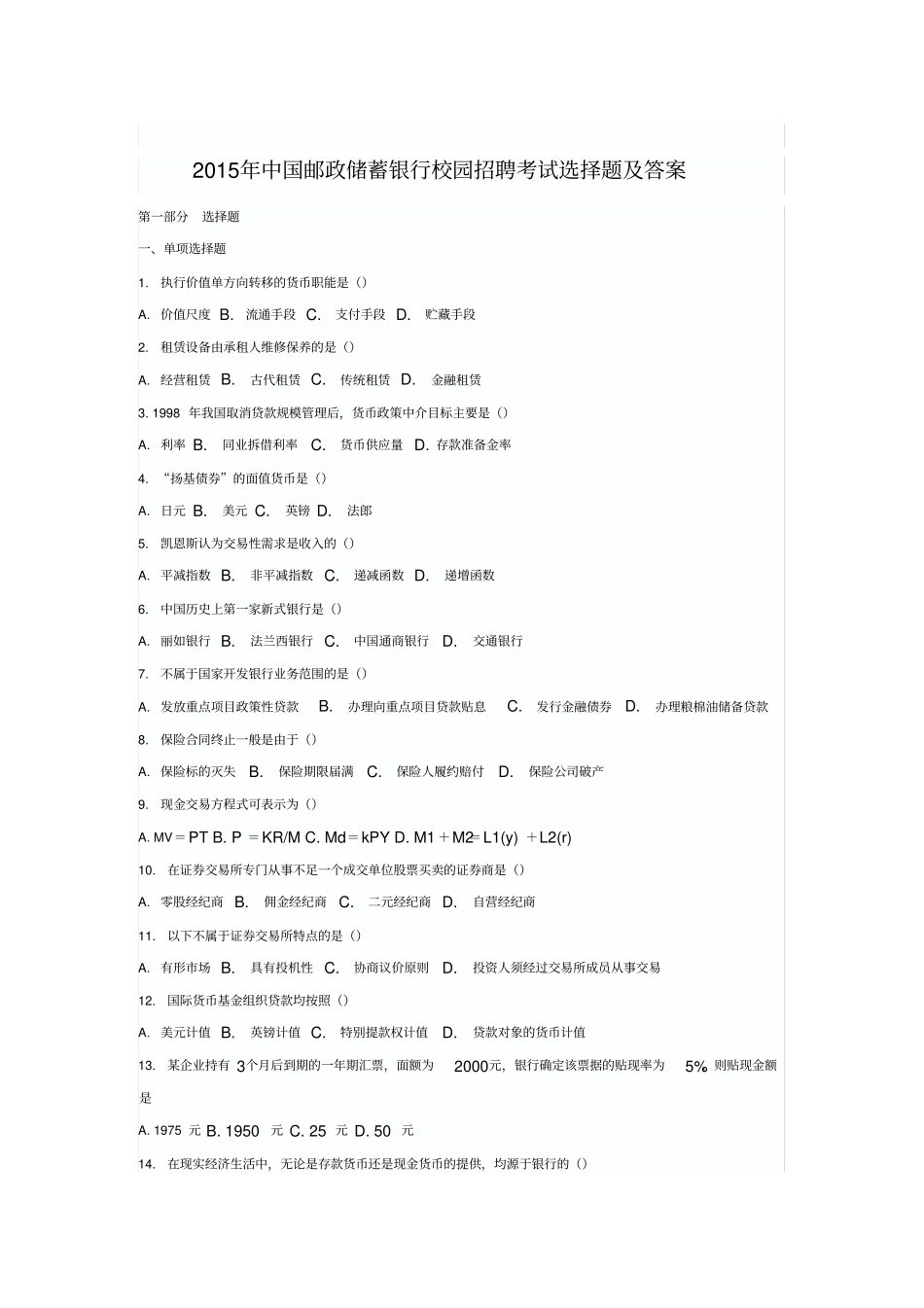 2015年中国邮政储蓄银行校园招聘考试选择题及答案

第一部分 选择题

一、单项选择题

1. 执行价值单方向转移的货币职能是（）

A. 价值尺度 B. 流通手段 C. 支付手段 D. 贮藏手段

2. 租赁设备由承租人维修保养的是（）

A. 经营租赁 B. 古代租赁 C. 传统租赁 D. 金融租赁

3. 1998 年我国取消贷款规模管理后，货币政策中介目标主要是（）

A. 利率 B. 同业拆借利率 C. 货币供应量 D. 存款准备金率

4. “扬基债券”的面值货币是（）

A. 日元 B. 美元 C. 英镑 D. 法郎

5. 凯恩斯认为交易性需求是收入的（）

A. 平减指数 B. 非平减指数 C. 递减函数 D. 递增函数

6. 中国历史上第一家新式银行是（）

A. 丽如银行 B. 法兰西银行 C. 中国通商银行 D. 交通银行

7. 不属于国家开发银行业务范围的是（）

A. 发放重点项目政策性贷款 B. 办理向重点项目贷款贴息 C. 发行金融债券 D. 办理粮棉油储备贷款

8. 保险合同终止一般是由于（）

A. 保险标的灭失 B. 保险期限届满 C. 保险人履约赔付 D. 保险公司破产

9. 现金交易方程式可表示为（）

A. MV＝PT B. P ＝KR/M C. Md＝kPY D. M1＋M2＝L1(y) ＋L2(r)

10. 在证券交易所专门从事不足一个成交单位股票买卖的证券商是（）

A. 零股经纪商 B. 佣金经纪商 C. 二元经纪商 D. 自营经纪商

11. 以下不属于证券交易所特点的是（）

A. 有形市场 B. 具有投机性 C. 协商议价原则 D. 投资人须经过交易所成员从事交易

12. 国际货币基金组织贷款均按照（）

A. 美元计值 B. 英镑计值 C. 特别提款权计值 D. 贷款对象的货币计值

13. 某企业持有 3个月后到期的一年期汇票，面额为 2000元，银行确定该票据的贴现率为 5% 则贴现金额是

A. 1975 元 B. 1950 元 C. 25 元 D. 50 元

14. 在现实经济生活中，无论是存款货币还是现金货币的提供，均源于银行的（）